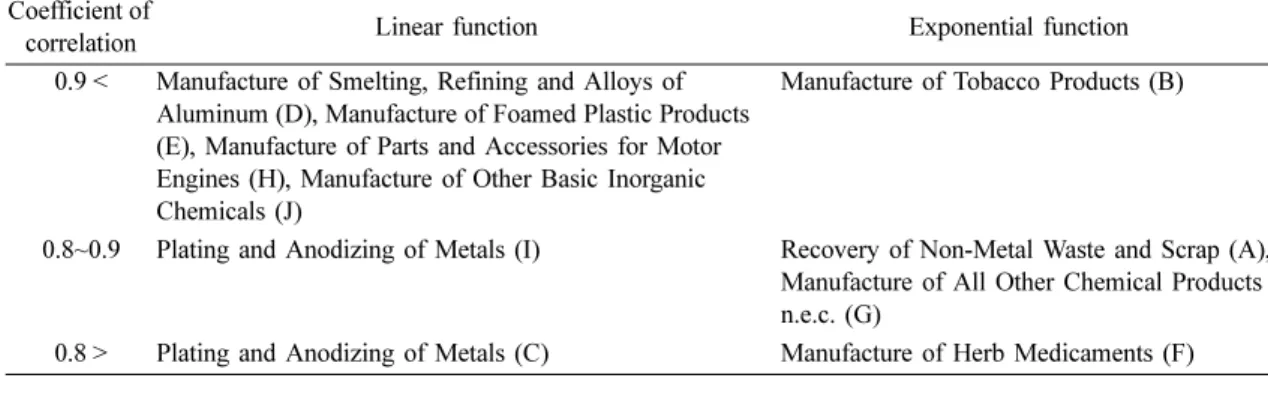 | Coefficient of correlation | Linear function | Exponential function |
|---|---|---|
| 0.9 < | Manufacture of Smelting, Refining and Alloys of Aluminum (D), Manufacture of Foamed Plastic Products (E), Manufacture of Parts and Accessories for Motor Engines (H), Manufacture of Other Basic Inorganic Chemicals (J) | Manufacture of Tobacco Products (B) |
| 0.8~0.9 | Plating and Anodizing of Metals (I) | Recovery of Non-Metal Waste and Scrap (A), Manufacture of All Other Chemical Products n.e.c. (G) |
| 0.8 > | Plating and Anodizing of Metals (C) | Manufacture of Herb Medicaments (F) |